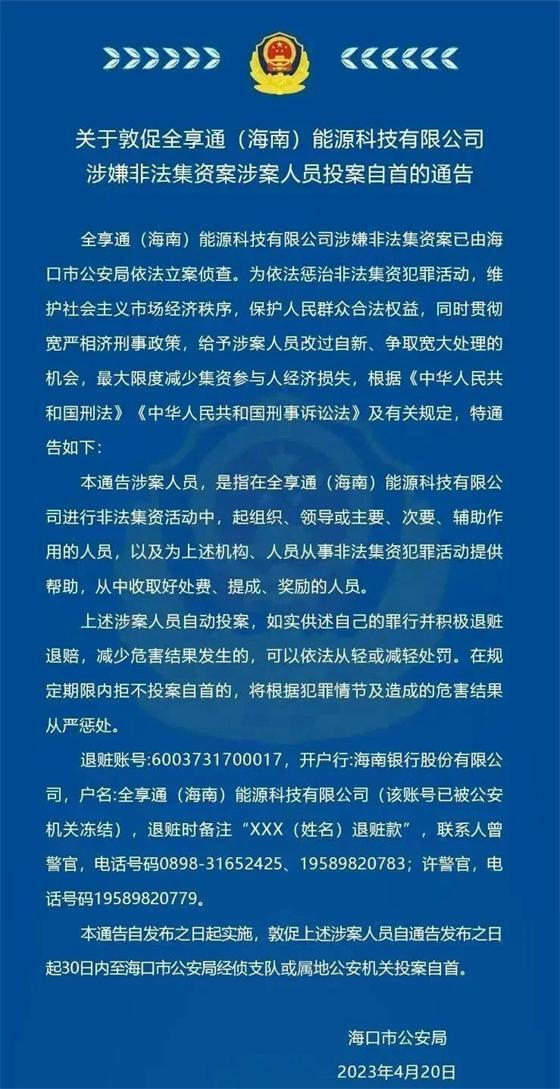 关于敦促全享通（海南）能源科技有限公司涉嫌非法集资案涉案人员投案自首的通告

全享通（海南）能源科技有限公司涉嫌非法集资案已由海口市公安局依法立案侦查。为依法惩治非法集资犯罪活动，维护社会主义市场经济秩序，保护人民群众合法权益，同时贯彻宽严相济刑事政策，给予涉案人员改过自新、争取宽大处理的机会，最大限度减少集资参与人经济损失，根据《中华人民共和国刑法》《中华人民共和国刑事诉讼法》及有关规定，特通告如下：

本通告涉案人员，是指在全享通（海南）能源科技有限公司进行非法集资活动中，起组织、领导或主要、次要、辅助作用的人员，以及为上述机构、人员从事非法集资犯罪活动提供帮助，从中收取好处费、提成、奖励的人员。

上述涉案人员自动投案，如实供述自己的罪行并积极退赃退赔，减少危害结果发生的，可以依法从轻或减轻处罚。在规定期限内拒不投案自首的，将根据犯罪情节及造成的危害结果从严惩处。

退赃账号:6003731700017，开户行:海南银行股份有限公司，户名:全享通（海南）能源科技有限公司（该账号已被公安机关冻结），退赃时备注“XXX（姓名）退赃款”，联系人曾警官，电话号码0898-31652425、19589820783；许警官，电话号码19589820779。

本通告自发布之日起实施，敦促上述涉案人员自通告发布之日起30日内至海口市公安局经侦支队或属地公安机关投案自首。

海口市公安局
2023年4月20日